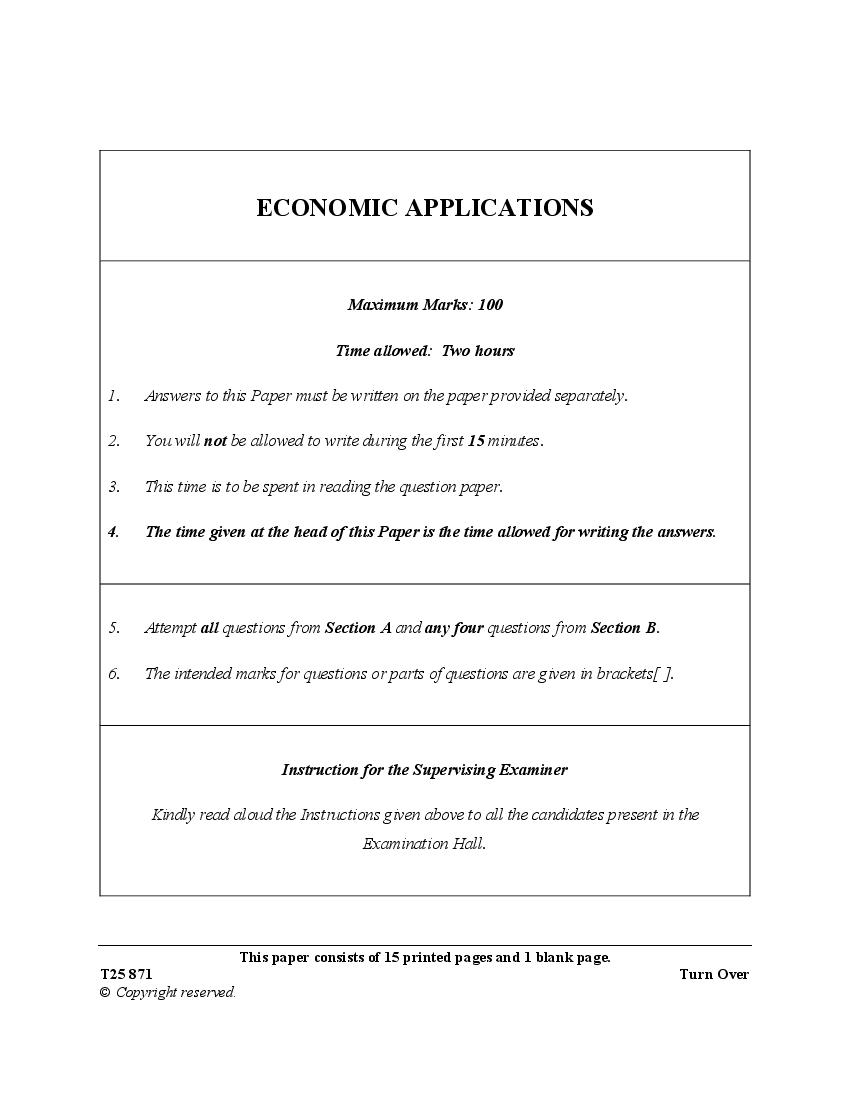 ECONOMIC APPLICATIONS

Maximum Marks: 100

Time allowed: Two hours

1. Answers to this Paper must be written on the paper provided separately.

2. You will not be allowed to write during the first 15 minutes.

3. This time is to be spent in reading the question paper.

4. The time given at the head of this Paper is the time allowed for writing the answers.

5. Attempt all questions from Section A and any four questions from Section B.

6. The intended marks for questions or parts of questions are given in brackets[ ].

Instruction for the Supervising Examiner

Kindly read aloud the Instructions given above to all the candidates present in the Examination Hall.

This paper consists of 15 printed pages and 1 blank page.

T25 871

Turn Over

© Copyright reserved.